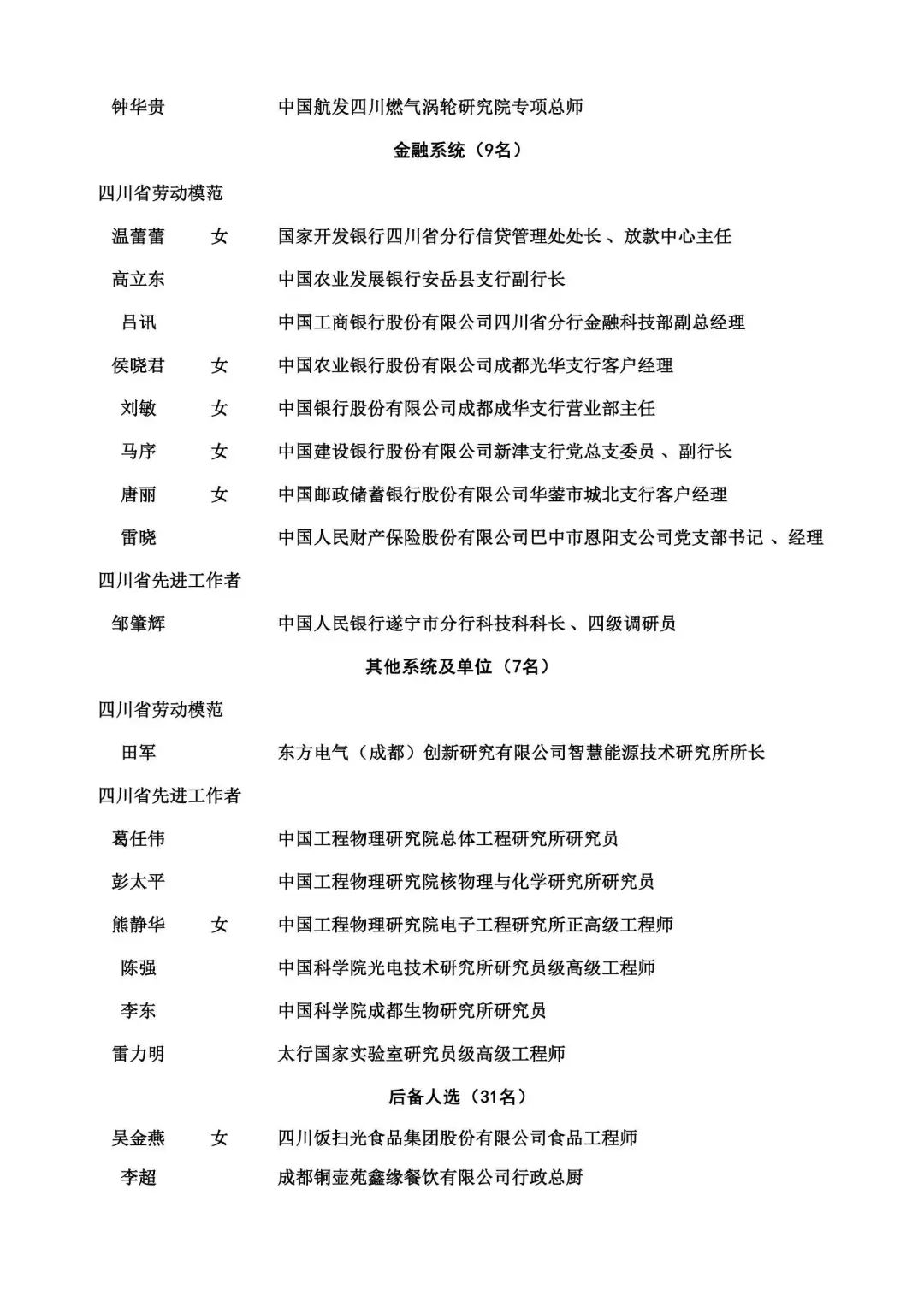 钟华贵　　中国航发四川燃气涡轮研究院专项总师

金融系统（9名）

四川省劳动模范

温蕾蕾　女　国家开发银行四川省分行信贷管理处处长、放款中心主任

高立东　　中国农业发展银行安岳县支行副行长

吕讯　　中国工商银行股份有限公司四川省分行金融科技部副总经理

侯晓君　女　中国农业银行股份有限公司成都光华支行客户经理

刘敏　女　中国银行股份有限公司成都成华支行营业部主任

马序　女　中国建设银行股份有限公司新津支行党总支委员、副行长

唐丽　女　中国邮政储蓄银行股份有限公司华蓥市城北支行客户经理

雷晓　　中国人民财产保险股份有限公司巴中市恩阳支公司党支部书记、经理

四川省先进工作者

邹肇辉　　中国人民银行遂宁市分行科技科科长、四级调研员

其他系统及单位（7名）

四川省劳动模范

田军　　东方电气（成都）创新研究有限公司智慧能源技术研究所所长

四川省先进工作者

葛任伟　　中国工程物理研究院总体工程研究所研究员

彭太平　　中国工程物理研究院核物理与化学研究所研究员

熊静华　女　中国工程物理研究院电子工程研究所正高级工程师

陈强　　中国科学院光电技术研究所研究员级高级工程师

李东　　中国科学院成都生物研究所研究员

雷力明　　太行国家实验室研究员级高级工程师

后备人选（31名）

吴金燕　女　四川饭扫光食品集团股份有限公司食品工程师

李超　　成都铜壶苑鑫缘餐饮有限公司行政总厨